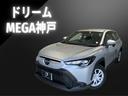 ドリーム
MEGA神戸